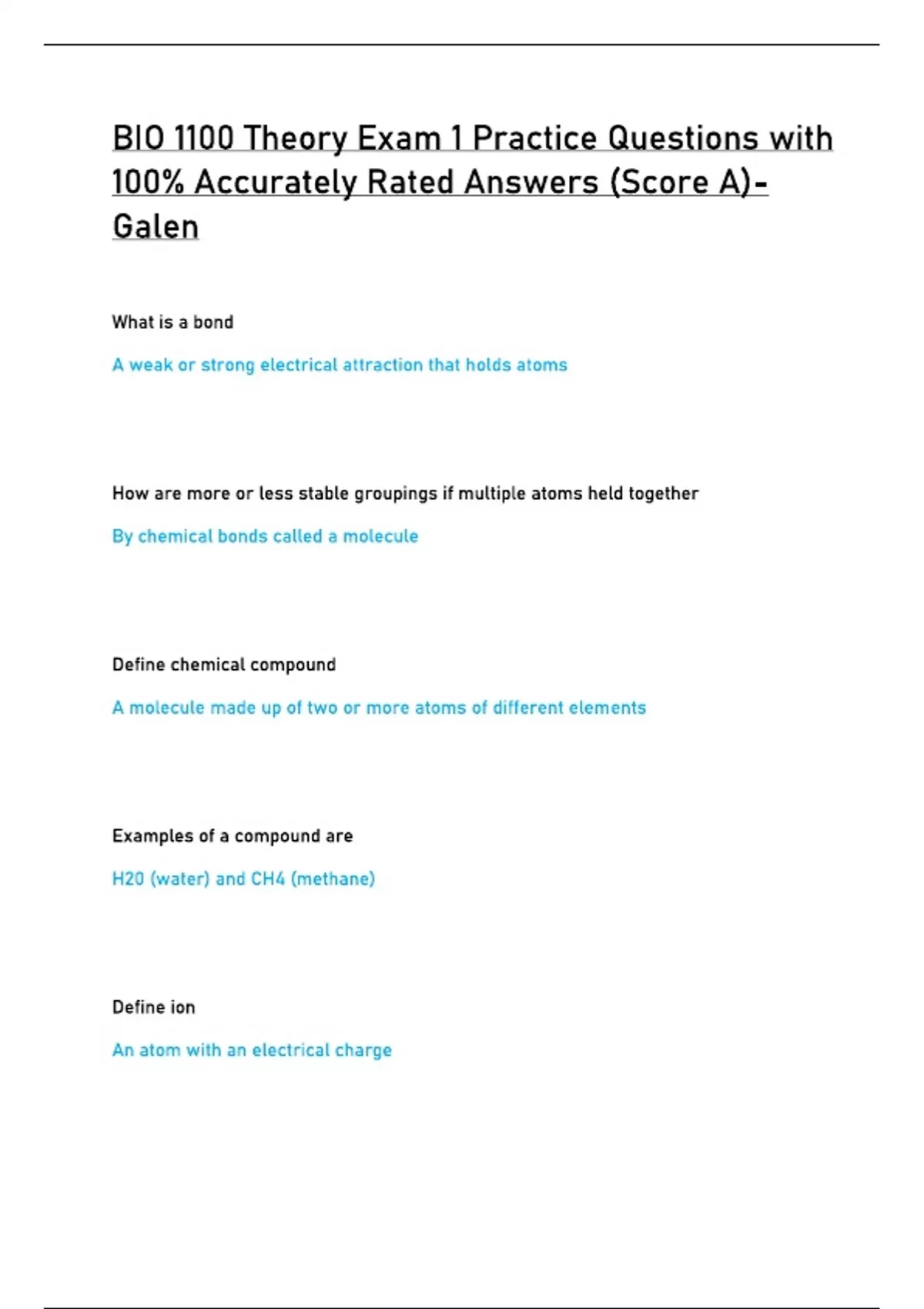 BIO 1100 Theory Exam 1 Practice Questions with 100% Accurately Rated Answers (Score A)- Galen

What is a bond

A weak or strong electrical attraction that holds atoms

How are more or less stable groupings if multiple atoms held together

By chemical bonds called a molecule

Define chemical compound

A molecule made up of two or more atoms of different elements

Examples of a compound are

H20 (water) and CH4 (methane)

Define ion

An atom with an electrical charge